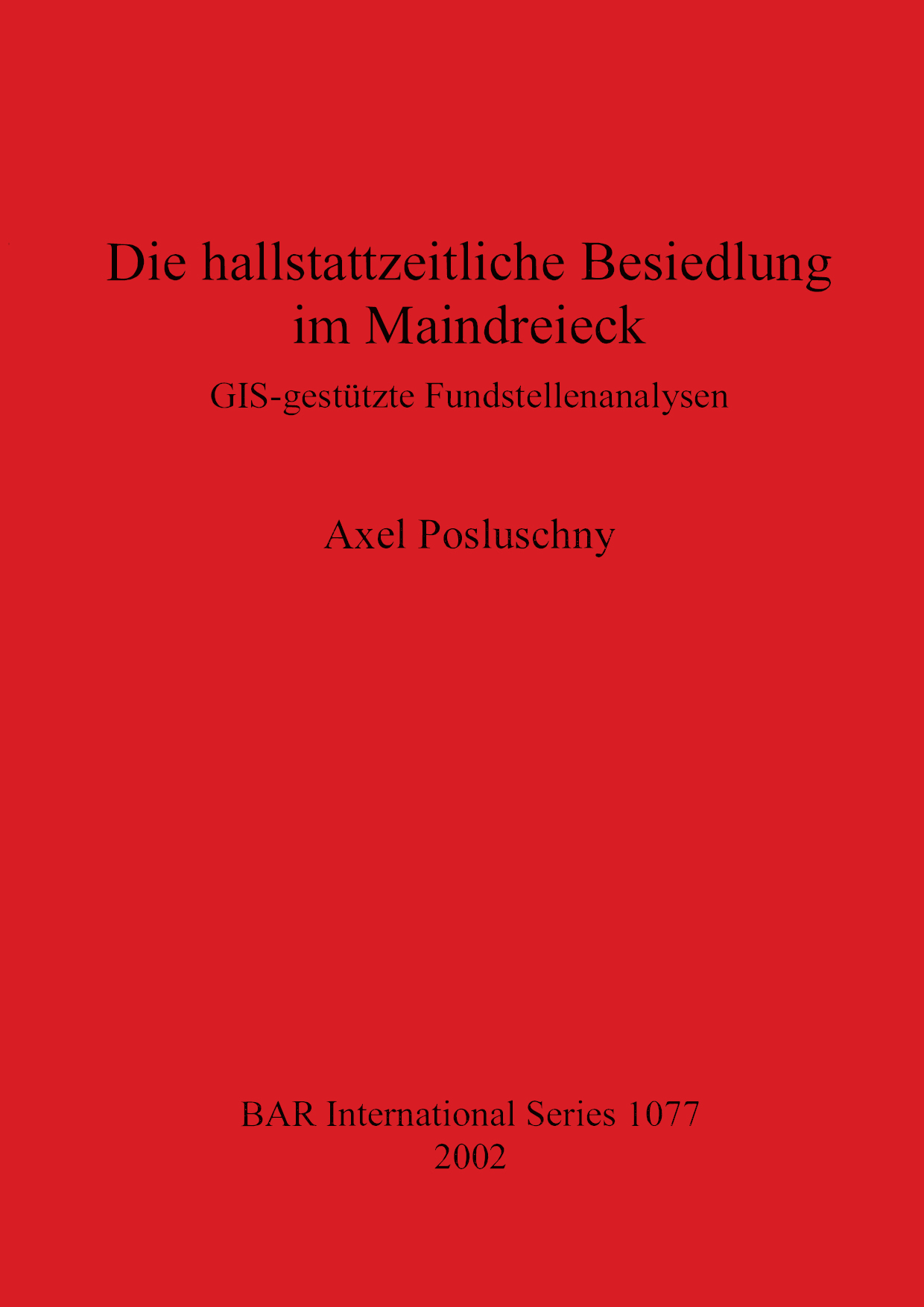 Die hallstattzeitliche Besiedlung
im Maindreieck

GIS-gestützte Fundstellenanalysen

Axel Posluschny

BAR International Series 1077
2002